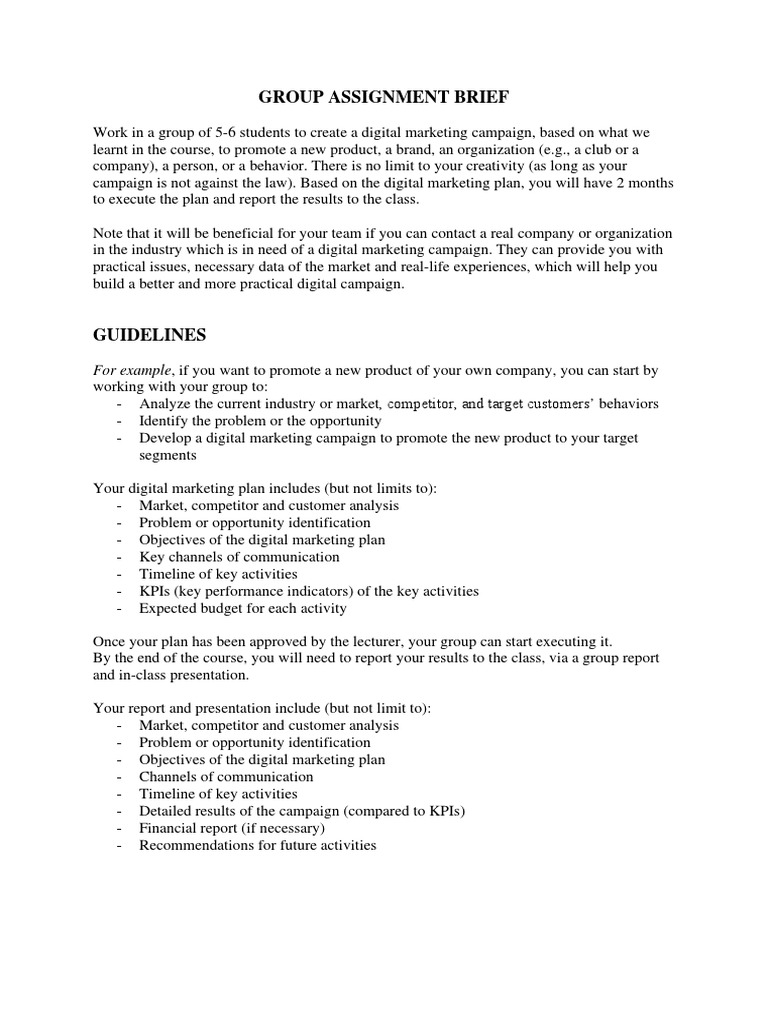 GROUP ASSIGNMENT BRIEF

Work in a group of 5-6 students to create a digital marketing campaign, based on what we learnt in the course, to promote a new product, a brand, an organization (e.g., a club or a company), a person, or a behavior. There is no limit to your creativity (as long as your campaign is not against the law). Based on the digital marketing plan, you will have 2 months to execute the plan and report the results to the class.

Note that it will be beneficial for your team if you can contact a real company or organization in the industry which is in need of a digital marketing campaign. They can provide you with practical issues, necessary data of the market and real-life experiences, which will help you build a better and more practical digital campaign.

GUIDELINES

For example, if you want to promote a new product of your own company, you can start by working with your group to:
- Analyze the current industry or market, competitor, and target customers' behaviors
- Identify the problem or the opportunity
- Develop a digital marketing campaign to promote the new product to your target segments

Your digital marketing plan includes (but not limits to):
- Market, competitor and customer analysis
- Problem or opportunity identification
- Objectives of the digital marketing plan
- Key channels of communication
- Timeline of key activities
- KPIs (key performance indicators) of the key activities
- Expected budget for each activity

Once your plan has been approved by the lecturer, your group can start executing it.
By the end of the course, you will need to report your results to the class, via a group report and in-class presentation.

Your report and presentation include (but not limit to):
- Market, competitor and customer analysis
- Problem or opportunity identification
- Objectives of the digital marketing plan
- Channels of communication
- Timeline of key activities
- Detailed results of the campaign (compared to KPIs)
- Financial report (if necessary)
- Recommendations for future activities